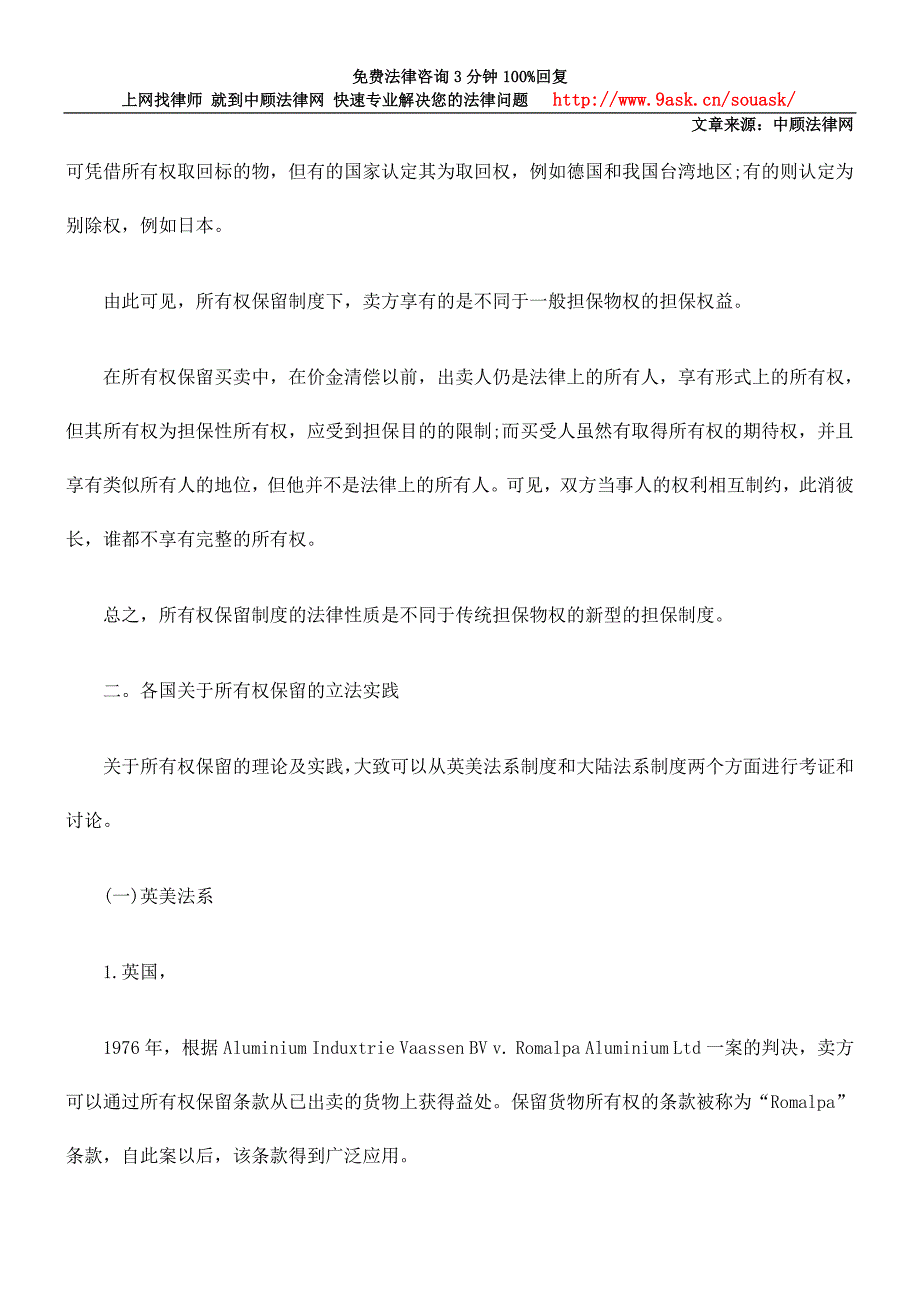 免费法律咨询 3 分钟 100%回复
上网找律师 就到中顾法律网 快速专业解决您的法律问题 http://www.9ask.cn/souask/
文章来源：中顾法律网

可凭借所有权取回标的物，但有的国家认定其为取回权，例如德国和我国台湾地区;有的则认定为别除权，例如日本。

由此可见，所有权保留制度下，卖方享有的是不同于一般担保物权的担保权益。

在所有权保留买卖中，在价金清偿以前，出卖人仍是法律上的所有人，享有形式上的所有权，但其所有权为担保性所有权，应受到担保目的的限制;而买受人虽然有取得所有权的期待权，并且享有类似所有人的地位，但他并不是法律上的所有人。可见，双方当事人的权利相互制约，此消彼长，谁都不享有完整的所有权。

总之，所有权保留制度的法律性质是不同于传统担保物权的新型的担保制度。

二。各国关于所有权保留的立法实践

关于所有权保留的理论及实践，大致可以从英美法系制度和大陆法系制度两个方面进行考证和讨论。

(一)英美法系

1.英国，

1976 年，根据 Aluminium Induxtrie Vaassen BV v. Romalpa Aluminium Ltd 一案的判决，卖方可以通过所有权保留条款从已出卖的货物上获得益处。保留货物所有权的条款被称为“Romalpa”条款，自此案以后，该条款得到广泛应用。